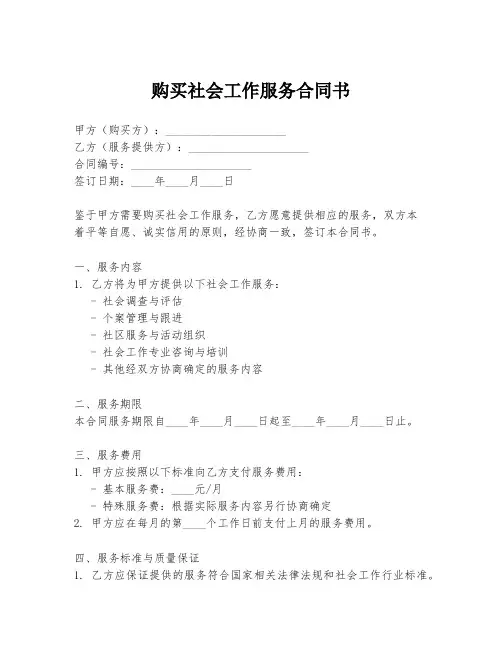 购买社会工作服务合同书

甲方（购买方）：____________________
乙方（服务提供方）：____________________
合同编号：____________________
签订日期：____年____月____日

鉴于甲方需要购买社会工作服务，乙方愿意提供相应的服务，双方本着平等自愿、诚实信用的原则，经协商一致，签订本合同书。

一、服务内容
1. 乙方将为甲方提供以下社会工作服务：
- 社会调查与评估
- 个案管理与跟进
- 社区服务与活动组织
- 社会工作专业咨询与培训
- 其他经双方协商确定的服务内容

二、服务期限
本合同服务期限自____年____月____日起至____年____月____日止。

三、服务费用
1. 甲方应按照以下标准向乙方支付服务费用：
- 基本服务费：____元/月
- 特殊服务费：根据实际服务内容另行协商确定
2. 甲方应在每月的第____个工作日前支付上月的服务费用。

四、服务标准与质量保证
1. 乙方应保证提供的服务符合国家相关法律法规和社会工作行业标准。